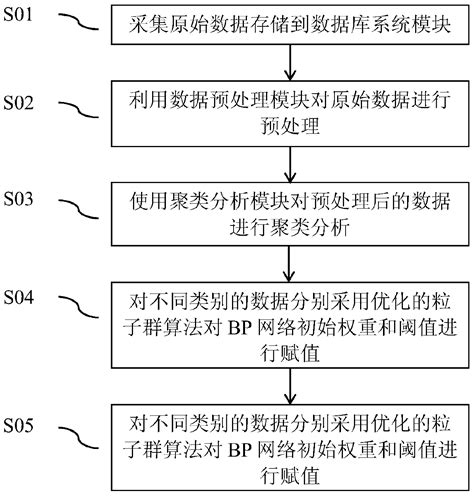 S01
采集原始数据存储到数据库系统模块

S02
利用数据预处理模块对原始数据进行预处理

S03
使用聚类分析模块对预处理后的数据进行聚类分析

S04
对不同类别的数据分别采用优化的粒子群算法对 BP 网络初始权重和阈值进行赋值

S05
对不同类别的数据分别采用优化的粒子群算法对 BP 网络初始权重和阈值进行赋值